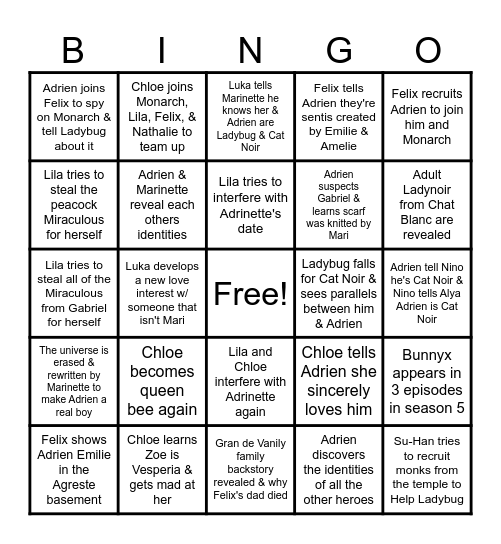 | B | I | N | G | O |
|---|---|---|---|---|
| Adrien joins Felix to spy on Monarch & tell Ladybug about it | Chloe joins Monarch, Lila, Felix, & Nathalie to team up | Luka tells Marinette he knows her & Adrien are Ladybug & Cat Noir | Felix tells Adrien they're sentis created by Emilie & Amelie | Felix recruits Adrien to join him and Monarch |
| Lila tries to steal the peacock Miraculous for herself | Adrien & Marinette reveal each others identities | Lila tries to interfere with Adrinette's date | Adrien suspects Gabriel & learns scarf was knitted by Mari | Adult Ladynoir from Chat Blanc are revealed |
| Lila tries to steal all of the Miraculous from Gabriel for herself | Luka develops a new love interest w/ someone that isn't Mari | Free! | Ladybug falls for Cat Noir & sees parallels between him & Adrien | Adrien tell Nino he's Cat Noir & Nino tells Alya Adrien is Cat Noir |
| The universe is erased & rewritten by Marinette to make Adrien a real boy | Chloe becomes queen bee again | Lila and Chloe interfere with Adrinette again | Chloe tells Adrien she sincerely loves him | Bunnyx appears in 3 episodes in season 5 |
| Felix shows Adrien Emilie in the Agreste basement | Chloe learns Zoe is Vesperia & gets mad at her | Gran de Vanily family backstory revealed & why Felix's dad died | Adrien discovers the identities of all the other heroes | Su-Han tries to recruit monks from the temple to Help Ladybug |